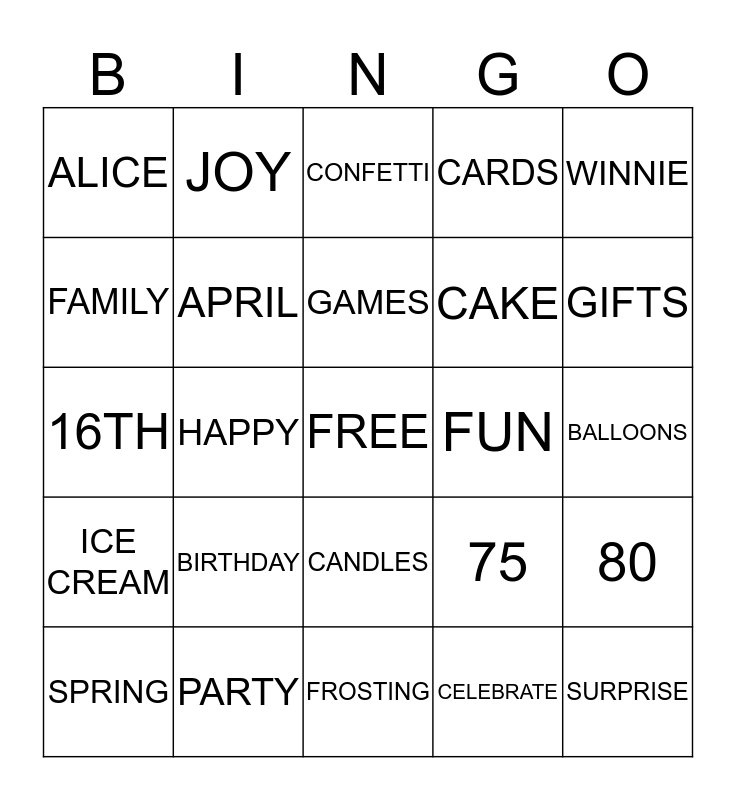 | B | I | N | G | O |
|---|---|---|---|---|
| ALICE | JOY | CONFETTI | CARDS | WINNIE |
| FAMILY | APRIL | GAMES | CAKE | GIFTS |
| 16TH | HAPPY | FREE | FUN | BALLOONS |
| ICE CREAM | BIRTHDAY | CANDLES | 75 | 80 |
| SPRING | PARTY | FROSTING | CELEBRATE | SURPRISE |